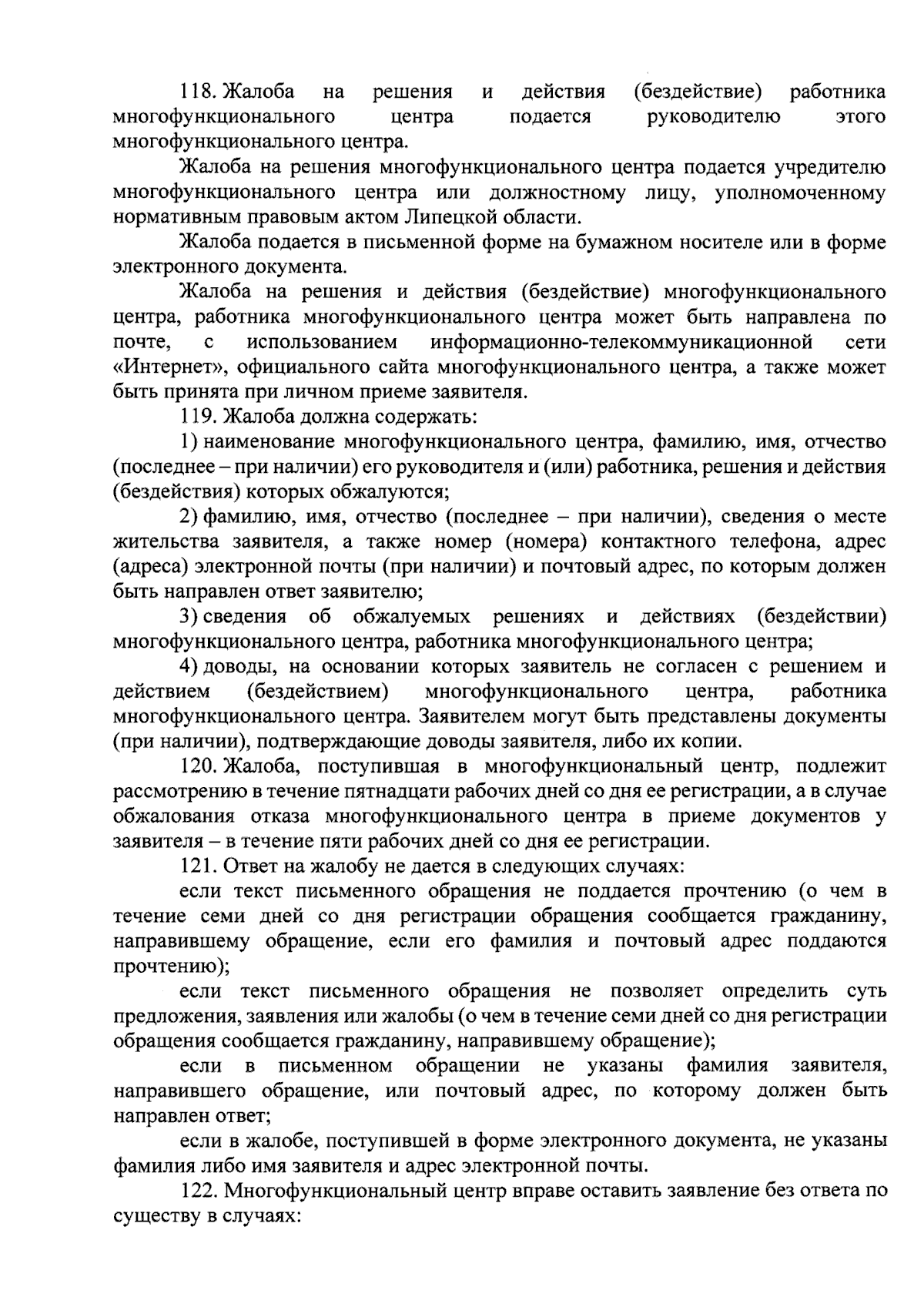 118. Жалоба на решения и действия (бездействие) работника многофункционального центра подается руководителю этого многофункционального центра.

Жалоба на решения многофункционального центра подается учредителю многофункционального центра или должностному лицу, уполномоченному нормативным правовым актом Липецкой области.

Жалоба подается в письменной форме на бумажном носителе или в форме электронного документа.

Жалоба на решения и действия (бездействие) многофункционального центра, работника многофункционального центра может быть направлена по почте, с использованием информационно-телекоммуникационной сети «Интернет», официального сайта многофункционального центра, а также может быть принята при личном приеме заявителя.

119. Жалоба должна содержать:

1) наименование многофункционального центра, фамилию, имя, отчество (последнее – при наличии) его руководителя и (или) работника, решения и действия (бездействия) которых обжалуются;

2) фамилию, имя, отчество (последнее – при наличии), сведения о месте жительства заявителя, а также номер (номера) контактного телефона, адрес (адреса) электронной почты (при наличии) и почтовый адрес, по которым должен быть направлен ответ заявителю;

3) сведения об обжалуемых решениях и действиях (бездействии) многофункционального центра, работника многофункционального центра;

4) доводы, на основании которых заявитель не согласен с решением и действием (бездействием) многофункционального центра, работника многофункционального центра. Заявителем могут быть представлены документы (при наличии), подтверждающие доводы заявителя, либо их копии.

120. Жалоба, поступившая в многофункциональный центр, подлежит рассмотрению в течение пятнадцати рабочих дней со дня ее регистрации, а в случае обжалования отказа многофункционального центра в приеме документов у заявителя – в течение пяти рабочих дней со дня ее регистрации.

121. Ответ на жалобу не дается в следующих случаях:

если текст письменного обращения не поддается прочтению (о чем в течение семи дней со дня регистрации обращения сообщается гражданину, направившему обращение, если его фамилия и почтовый адрес поддаются прочтению);

если текст письменного обращения не позволяет определить суть предложения, заявления или жалобы (о чем в течение семи дней со дня регистрации обращения сообщается гражданину, направившему обращение);

если в письменном обращении не указаны фамилия заявителя, направившего обращение, или почтовый адрес, по которому должен быть направлен ответ;

если в жалобе, поступившей в форме электронного документа, не указаны фамилия либо имя заявителя и адрес электронной почты.

122. Многофункциональный центр вправе оставить заявление без ответа по существу в случаях: